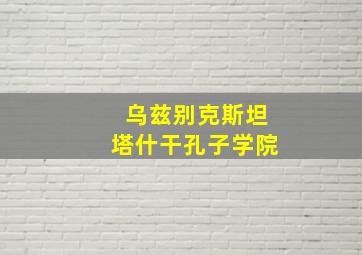 乌兹别克斯坦
塔什干孔子学院